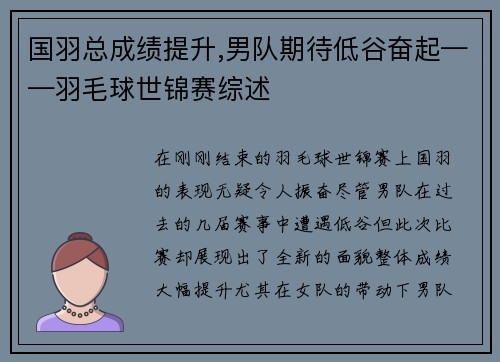 国羽总成绩提升,男队期待低谷奋起——羽毛球世锦赛综述

在刚刚结束的羽毛球世锦赛上国羽的表现无疑令人振奋尽管男队在过去的几届赛事中遭遇低谷但此次比赛却展现出了全新的面貌整体成绩大幅提升尤其在女队的带动下男队